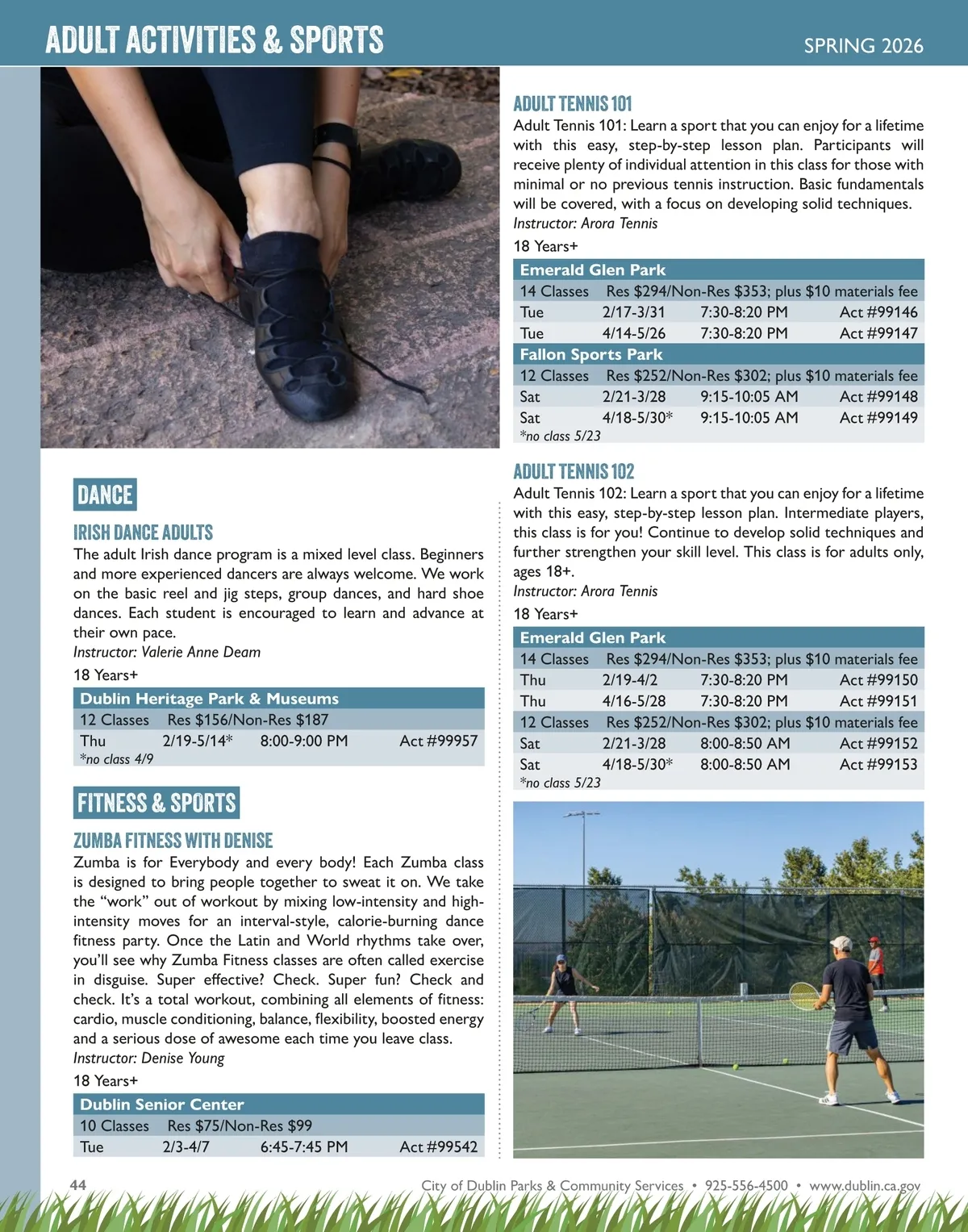 ADULT ACTIVITIES & SPORTS

SPRING 2026

DANCE

IRISH DANCE ADULTS

The adult Irish dance program is a mixed level class. Beginners and more experienced dancers are always welcome. We work on the basic reel and jig steps, group dances, and hard shoe dances. Each student is encouraged to learn and advance at their own pace.
Instructor: Valerie Anne Deam

18 Years+

| Dublin Heritage Park & Museums | | | |
|---|---|---|---|
| 12 Classes | Res $156/Non-Res $187 | | |
| Thu | 2/19-5/14* | 8:00-9:00 PM | Act #99957 |
| *no class 4/9 | | | |

FITNESS & SPORTS

ZUMBA FITNESS WITH DENISE

Zumba is for Everybody and every body! Each Zumba class is designed to bring people together to sweat it on. We take the “work” out of workout by mixing low-intensity and high-intensity moves for an interval-style, calorie-burning dance fitness party. Once the Latin and World rhythms take over, you’ll see why Zumba Fitness classes are often called exercise in disguise. Super effective? Check. Super fun? Check and check. It’s a total workout, combining all elements of fitness: cardio, muscle conditioning, balance, flexibility, boosted energy and a serious dose of awesome each time you leave class.
Instructor: Denise Young

18 Years+

| Dublin Senior Center | | | |
|---|---|---|---|
| 10 Classes | Res $75/Non-Res $99 | | |
| Tue | 2/3-4/7 | 6:45-7:45 PM | Act #99542 |

ADULT TENNIS 101

Adult Tennis 101: Learn a sport that you can enjoy for a lifetime with this easy, step-by-step lesson plan. Participants will receive plenty of individual attention in this class for those with minimal or no previous tennis instruction. Basic fundamentals will be covered, with a focus on developing solid techniques.
Instructor: Arora Tennis

18 Years+

| Emerald Glen Park | | | |
|---|---|---|---|
| 14 Classes | Res $294/Non-Res $353; plus $10 materials fee | | |
| Tue | 2/17-3/31 | 7:30-8:20 PM | Act #99146 |
| Tue | 4/14-5/26 | 7:30-8:20 PM | Act #99147 |
| Fallon Sports Park | | | |
| 12 Classes | Res $252/Non-Res $302; plus $10 materials fee | | |
| Sat | 2/21-3/28 | 9:15-10:05 AM | Act #99148 |
| Sat | 4/18-5/30* | 9:15-10:05 AM | Act #99149 |
| *no class 5/23 | | | |

ADULT TENNIS 102

Adult Tennis 102: Learn a sport that you can enjoy for a lifetime with this easy, step-by-step lesson plan. Intermediate players, this class is for you! Continue to develop solid techniques and further strengthen your skill level. This class is for adults only, ages 18+.
Instructor: Arora Tennis

18 Years+

| Emerald Glen Park | | | |
|---|---|---|---|
| 14 Classes | Res $294/Non-Res $353; plus $10 materials fee | | |
| Thu | 2/19-4/2 | 7:30-8:20 PM | Act #99150 |
| Thu | 4/16-5/28 | 7:30-8:20 PM | Act #99151 |
| 12 Classes | Res $252/Non-Res $302; plus $10 materials fee | | |
| Sat | 2/21-3/28 | 8:00-8:50 AM | Act #99152 |
| Sat | 4/18-5/30* | 8:00-8:50 AM | Act #99153 |
| *no class 5/23 | | | |

44

City of Dublin Parks & Community Services • 925-556-4500 • www.dublin.ca.gov